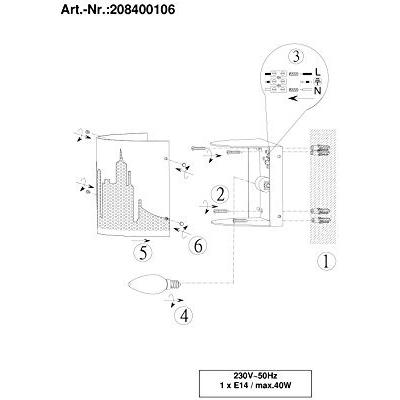 Art.-Nr.:208400106

3

L

N

2

5

6

1

4

230V~50Hz
1 x E14 / max.40W